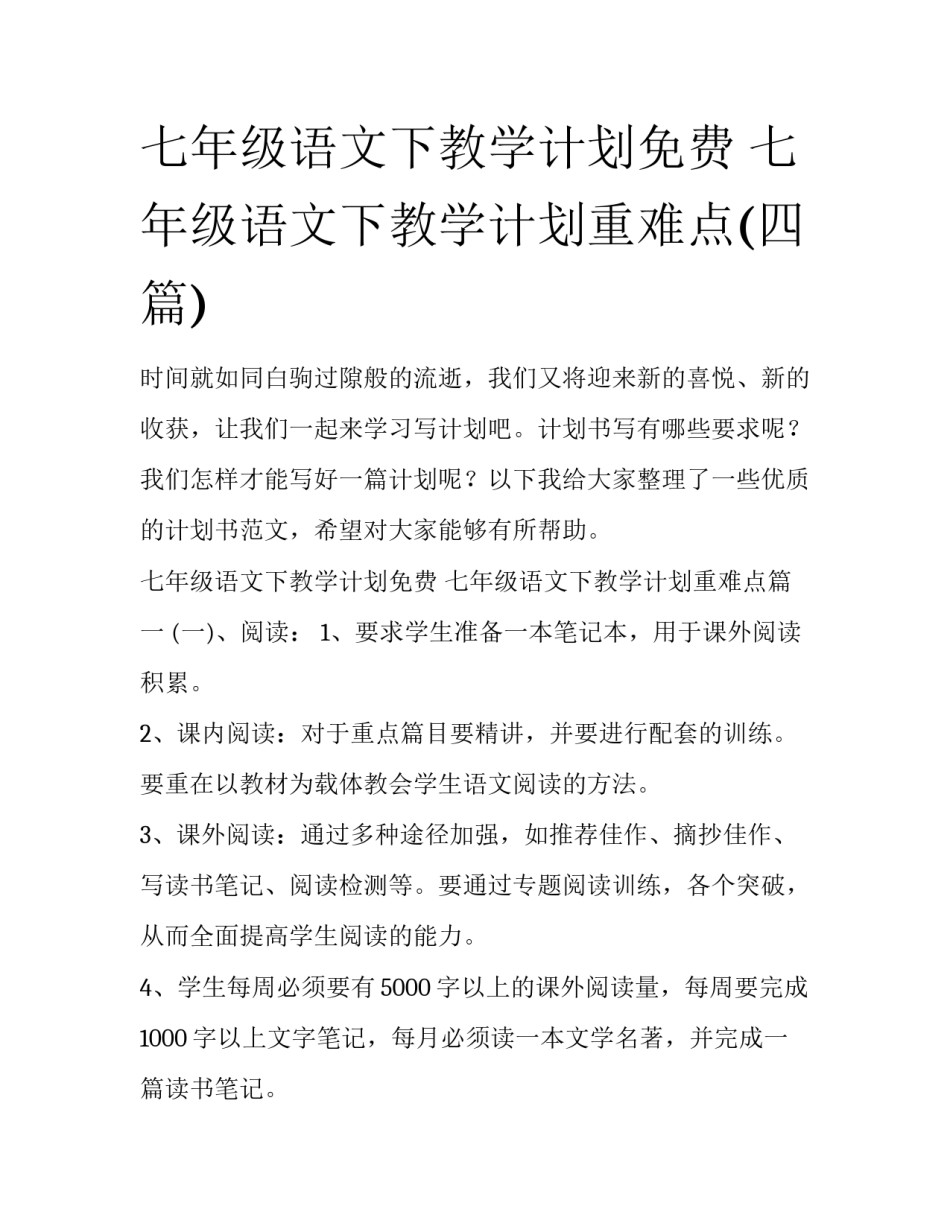 七年级语文下教学计划免费 七年级语文下教学计划重难点(四篇)

时间就如同白驹过隙般的流逝，我们又将迎来新的喜悦、新的收获，让我们一起来学习写计划吧。计划书写有哪些要求呢？我们怎样才能写好一篇计划呢？以下我给大家整理了一些优质的计划书范文，希望对大家能够有所帮助。

七年级语文下教学计划免费 七年级语文下教学计划重难点篇一 (一)、阅读： 1、要求学生准备一本笔记本，用于课外阅读积累。

2、课内阅读：对于重点篇目要精讲，并要进行配套的训练。要重在以教材为载体教会学生语文阅读的方法。

3、课外阅读：通过多种途径加强，如推荐佳作、摘抄佳作、写读书笔记、阅读检测等。要通过专题阅读训练，各个突破，从而全面提高学生阅读的能力。

4、学生每周必须要有 5000 字以上的课外阅读量，每周要完成 1000 字以上文字笔记，每月必须读一本文学名著，并完成一篇读书笔记。